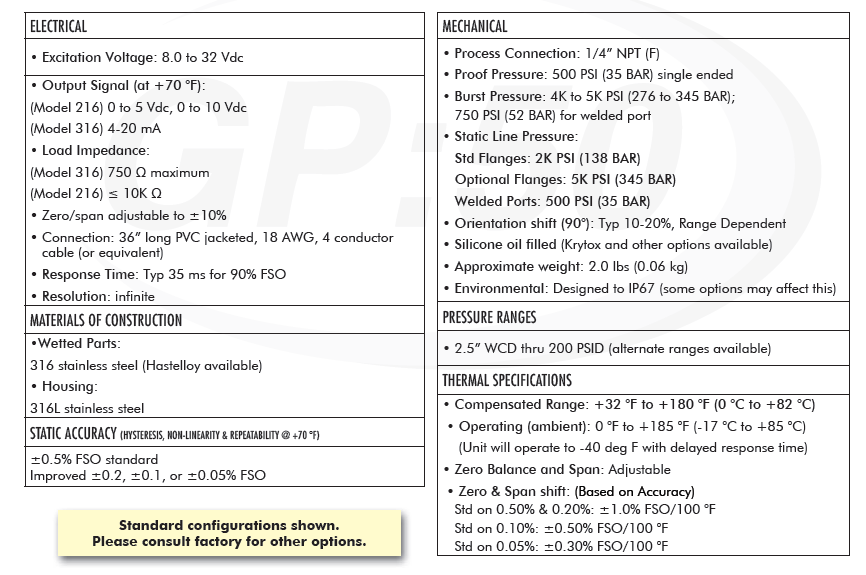 ELECTRICAL

• Excitation Voltage: 8.0 to 32 Vdc

• Output Signal (at +70 °F):
(Model 216) 0 to 5 Vdc, 0 to 10 Vdc
(Model 316) 4-20 mA

• Load Impedance:
(Model 316) 750 Ω maximum
(Model 216) ≤ 10K Ω

• Zero/span adjustable to ±10%

• Connection: 36" long PVC jacketed, 18 AWG, 4 conductor cable (or equivalent)

• Response Time: Typ 35 ms for 90% FSO

• Resolution: infinite

MATERIALS OF CONSTRUCTION

•Wetted Parts:
316 stainless steel (Hastelloy available)

• Housing:
316L stainless steel

STATIC ACCURACY (HYSTERESIS, NON-LINEARITY & REPEATABILITY @ +70 °F)

±0.5% FSO standard
Improved ±0.2, ±0.1, or ±0.05% FSO

Standard configurations shown.
Please consult factory for other options.

MECHANICAL

• Process Connection: 1/4" NPT (F)

• Proof Pressure: 500 PSI (35 BAR) single ended

• Burst Pressure: 4K to 5K PSI (276 to 345 BAR); 750 PSI (52 BAR) for welded port

• Static Line Pressure:
Std Flanges: 2K PSI (138 BAR)
Optional Flanges: 5K PSI (345 BAR)
Welded Ports: 500 PSI (35 BAR)

• Orientation shift (90°): Typ 10-20%, Range Dependent

• Silicone oil filled (Krytox and other options available)

• Approximate weight: 2.0 lbs (0.06 kg)

• Environmental: Designed to IP67 (some options may affect this)

PRESSURE RANGES

• 2.5" WCD thru 200 PSID (alternate ranges available)

THERMAL SPECIFICATIONS

• Compensated Range: +32 °F to +180 °F (0 °C to +82 °C)

• Operating (ambient): 0 °F to +185 °F (-17 °C to +85 °C)
(Unit will operate to -40 deg F with delayed response time)

• Zero Balance and Span: Adjustable

• Zero & Span shift: (Based on Accuracy)
Std on 0.50% & 0.20%: ±1.0% FSO/100 °F
Std on 0.10%: ±0.50% FSO/100 °F
Std on 0.05%: ±0.30% FSO/100 °F